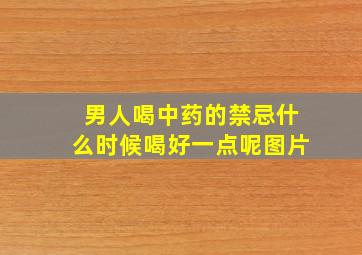 男人喝中药的禁忌什么时候喝好一点呢图片